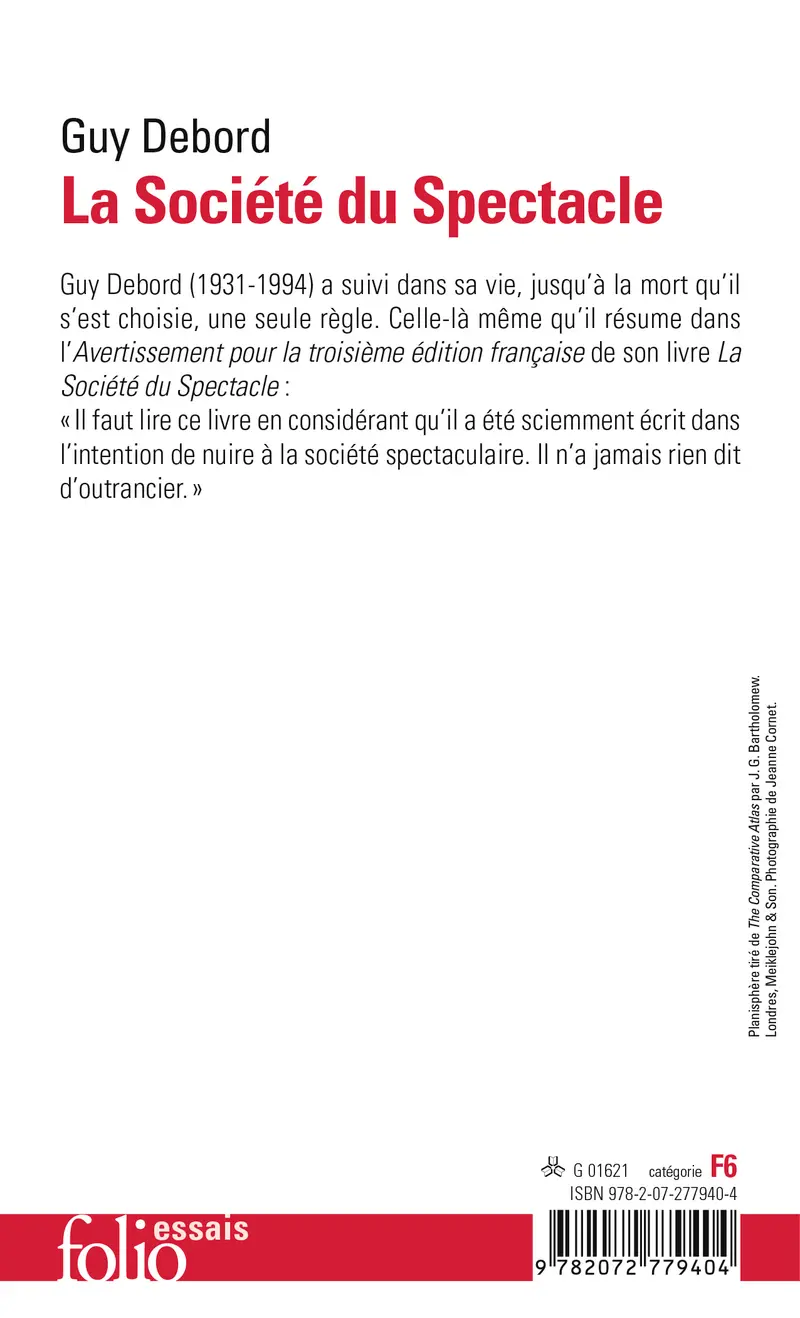 Guy Debord
La Société du Spectacle

Guy Debord (1931-1994) a suivi dans sa vie, jusqu'à la mort qu'il s'est choisie, une seule règle. Celle-là même qu'il résume dans l'Avertissement pour la troisième édition française de son livre La Société du Spectacle :
« Il faut lire ce livre en considérant qu'il a été sciemment écrit dans l'intention de nuire à la société spectaculaire. Il n'a jamais rien dit d'outrancier. »

Planisphère tiré de The Comparative Atlas par J. G. Bartholomew. Londres, Meiklejohn & Son. Photographie de Jeanne Cornet.

G 01621 catégorie F6
ISBN 978-2-07-277940-4

folio essais

9 782072 779404